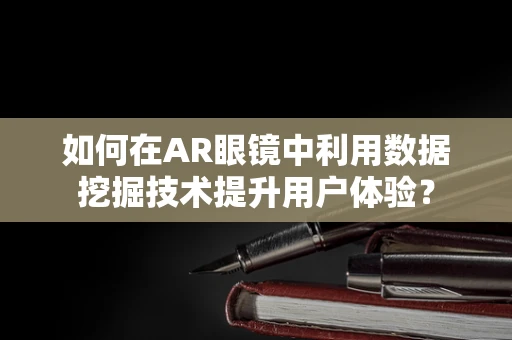 如何在AR眼镜中利用数据挖掘技术提升用户体验？